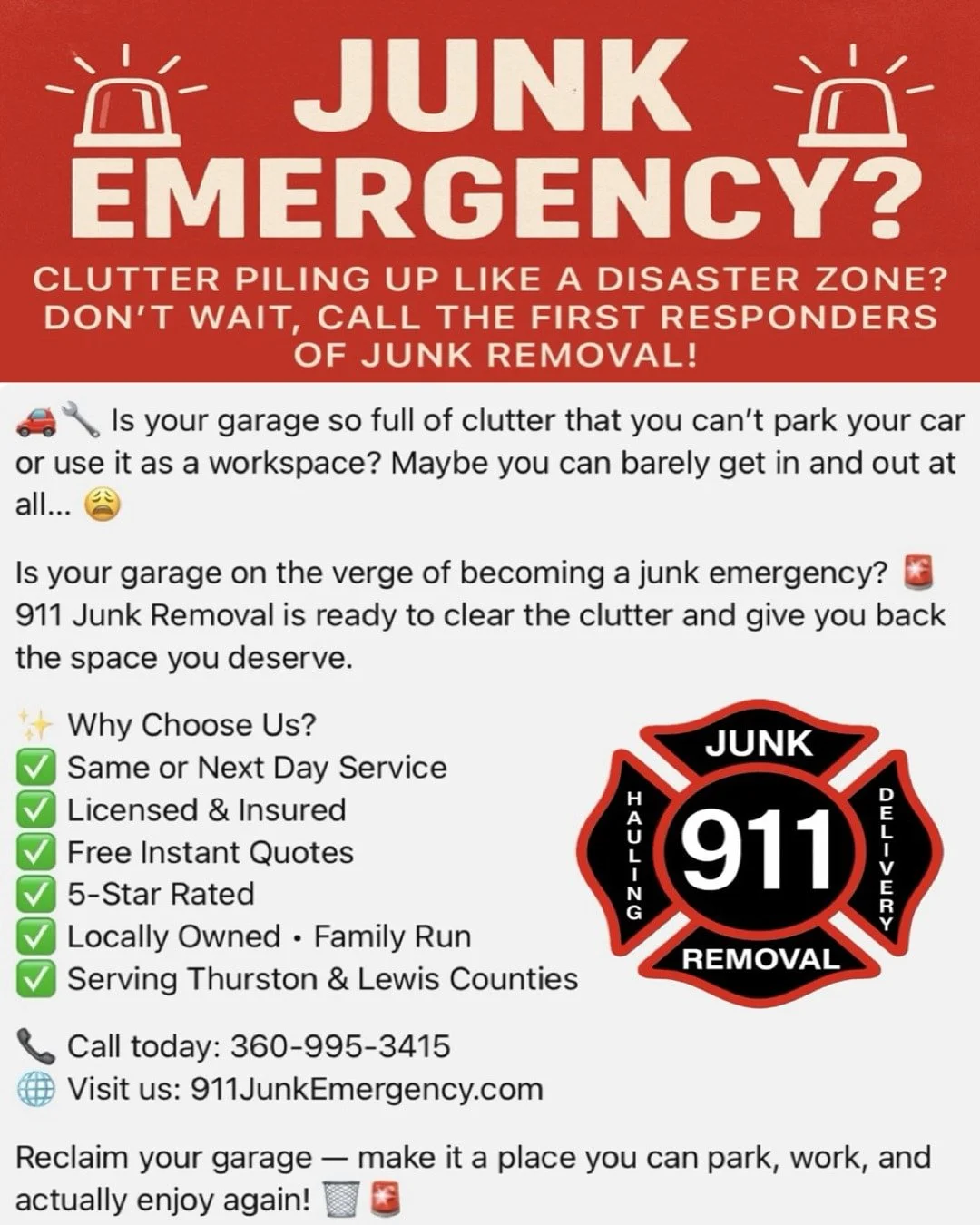 JUNK EMERGENCY?

CLUTTER PILING UP LIKE A DISASTER ZONE? DON'T WAIT, CALL THE FIRST RESPONDERS OF JUNK REMOVAL!

🚗🔧 Is your garage so full of clutter that you can't park your car or use it as a workspace? Maybe you can barely get in and out at all... 😩

Is your garage on the verge of becoming a junk emergency? 🚨 911 Junk Removal is ready to clear the clutter and give you back the space you deserve.

✨ Why Choose Us?
✅ Same or Next Day Service
✅ Licensed & Insured
✅ Free Instant Quotes
✅ 5-Star Rated
✅ Locally Owned • Family Run
✅ Serving Thurston & Lewis Counties

JUNK
HAULING
911
DELIVERY
REMOVAL

📞 Call today: 360-995-3415
🌐 Visit us: 911JunkEmergency.com

Reclaim your garage — make it a place you can park, work, and actually enjoy again! 🗑️🚨